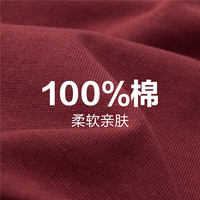 100%棉
柔软亲肤